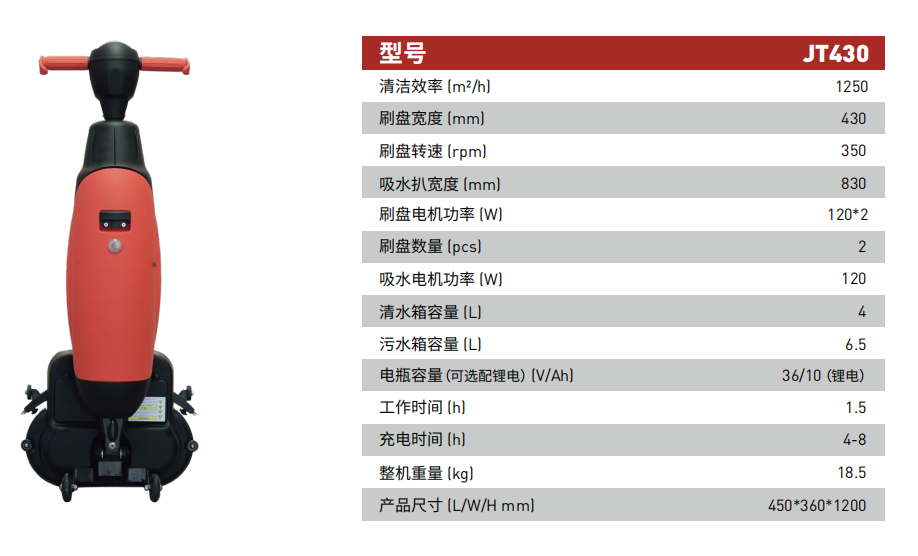 | 型号 | JT430 |
|---|---|
| 清洁效率 (m²/h) | 1250 |
| 刷盘宽度 (mm) | 430 |
| 刷盘转速 (rpm) | 350 |
| 吸水扒宽度 (mm) | 830 |
| 刷盘电机功率 (W) | 120*2 |
| 刷盘数量 (pcs) | 2 |
| 吸水电机功率 (W) | 120 |
| 清水箱容量 (L) | 4 |
| 污水箱容量 (L) | 6.5 |
| 电瓶容量 (可选配锂电) (V/Ah) | 36/10 (锂电) |
| 工作时间 (h) | 1.5 |
| 充电时间 (h) | 4-8 |
| 整机重量 (kg) | 18.5 |
| 产品尺寸 (L/W/H mm) | 450*360*1200 |